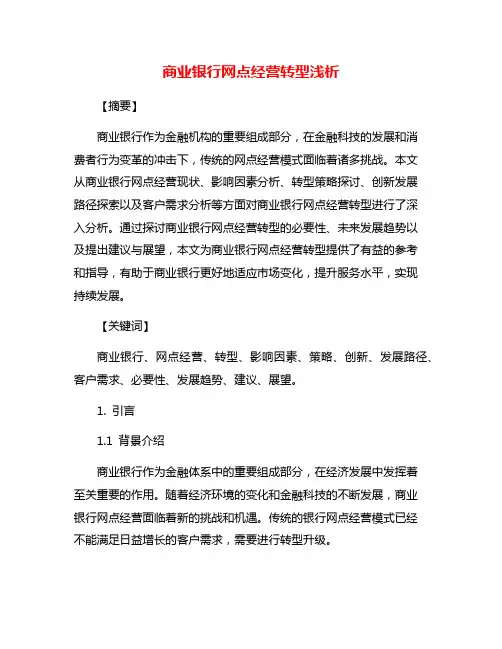 商业银行网点经营转型浅析

【摘要】

商业银行作为金融机构的重要组成部分，在金融科技的发展和消费者行为变革的冲击下，传统的网点经营模式面临着诸多挑战。本文从商业银行网点经营现状、影响因素分析、转型策略探讨、创新发展路径探索以及客户需求分析等方面对商业银行网点经营转型进行了深入分析。通过探讨商业银行网点经营转型的必要性、未来发展趋势以及提出建议与展望，本文为商业银行网点经营转型提供了有益的参考和指导，有助于商业银行更好地适应市场变化，提升服务水平，实现持续发展。

【关键词】

商业银行、网点经营、转型、影响因素、策略、创新、发展路径、客户需求、必要性、发展趋势、建议、展望。

1. 引言

1.1 背景介绍

商业银行作为金融体系中的重要组成部分，在经济发展中发挥着至关重要的作用。随着经济环境的变化和金融科技的不断发展，商业银行网点经营面临着新的挑战和机遇。传统的银行网点经营模式已经不能满足日益增长的客户需求，需要进行转型升级。